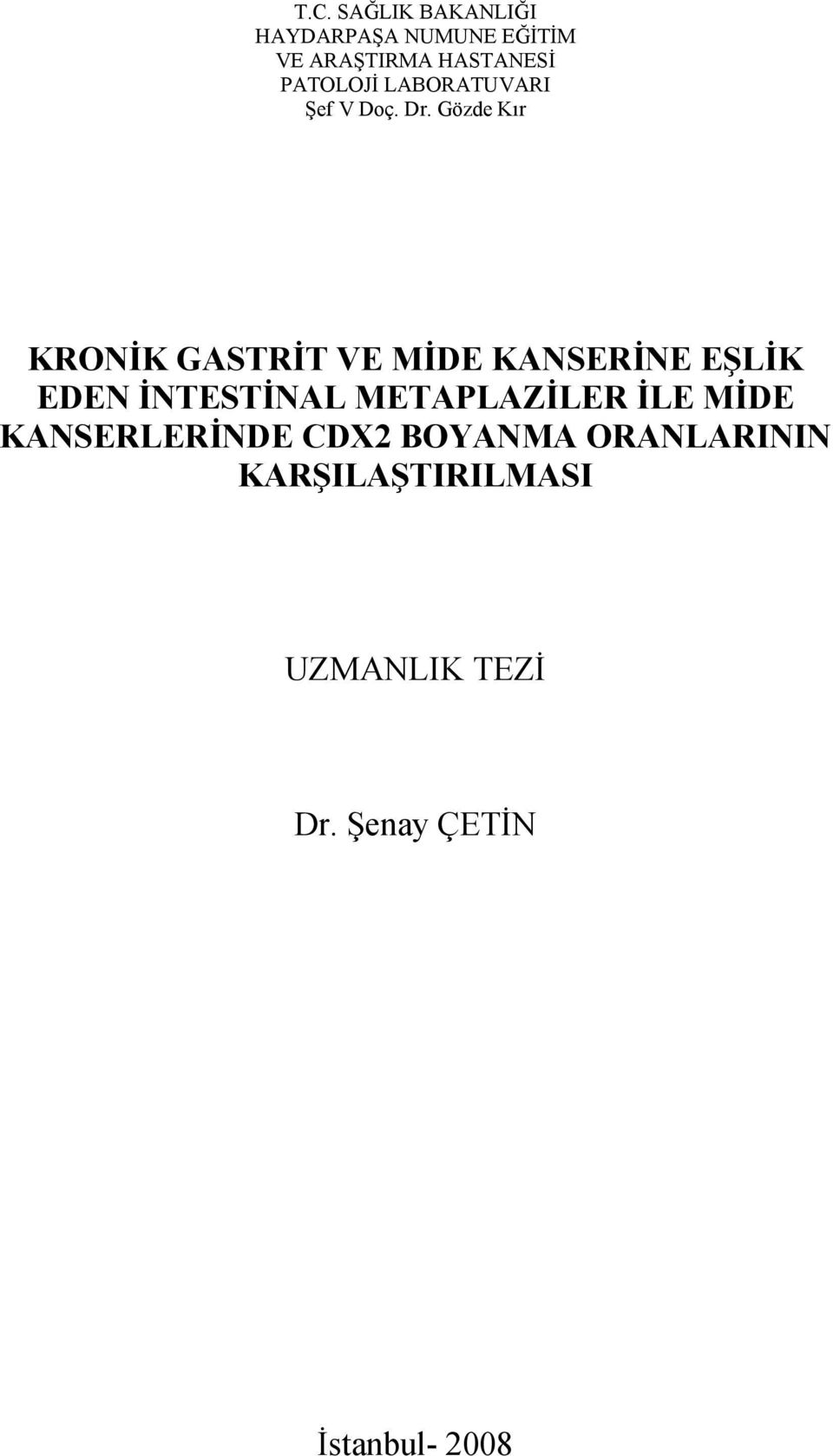 T.C. SAĞLIK BAKANLIĞI
HAYDARPAŞA NUMUNE EĞİTİM
VE ARAŞTIRMA HASTANESİ
PATOLOJİ LABORATUVARI
Şef V Doç. Dr. Gözde Kır

KRONİK GASTRİT VE MİDE KANSERİNE EŞLİK EDEN İNTESTİNAL METAPLAZİLER İLE MİDE KANSERLERİNDE CDX2 BOYANMA ORANLARININ KARŞILAŞTIRILMASI

UZMANLIK TEZİ

Dr. Şenay ÇETİN

İstanbul- 2008